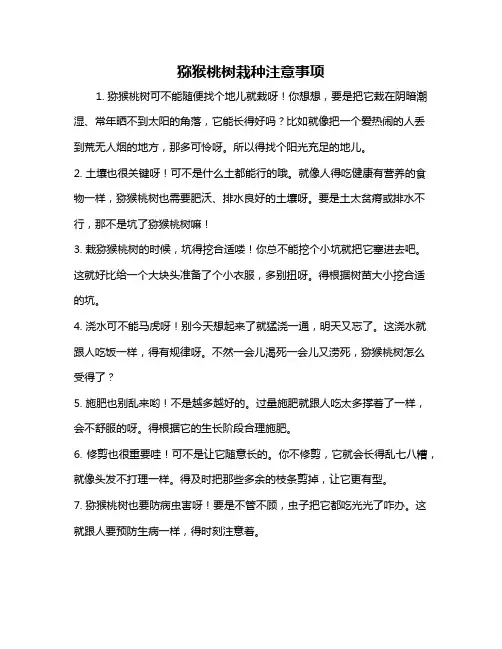 猕猴桃树栽种注意事项

1. 猕猴桃树可不能随便找个地儿就栽呀！你想想，要是把它栽在阴暗潮湿、常年晒不到太阳的角落，它能长得好吗？比如就像把一个爱热闹的人丢到荒无人烟的地方，那多可怜呀。所以得找个阳光充足的地儿。

2. 土壤也很关键呀！可不是什么土都能行的哦。就像人得吃健康有营养的食物一样，猕猴桃树也需要肥沃、排水良好的土壤呀。要是土太贫瘠或排水不行，那不是坑了猕猴桃树嘛！

3. 栽猕猴桃树的时候，坑得挖合适喽！你总不能挖个小坑就把它塞进去吧。这就好比给一个大块头准备了个小衣服，多别扭呀。得根据树苗大小挖合适的坑。

4. 浇水可不能马虎呀！别今天想起来了就猛浇一通，明天又忘了。这浇水就跟人吃饭一样，得有规律呀。不然一会儿渴死一会儿又涝死，猕猴桃树怎么受得了？

5. 施肥也别乱来哟！不是越多越好的。过量施肥就跟人吃太多撑着了一样，会不舒服的呀。得根据它的生长阶段合理施肥。

6. 修剪也很重要哇！可不是让它随意长的。你不修剪，它就会长得乱七八糟，就像头发不打理一样。得及时把那些多余的枝条剪掉，让它更有型。

7. 猕猴桃树也要防病虫害呀！要是不管不顾，虫子把它都吃光光了咋办。这就跟人要预防生病一样，得时刻注意着。